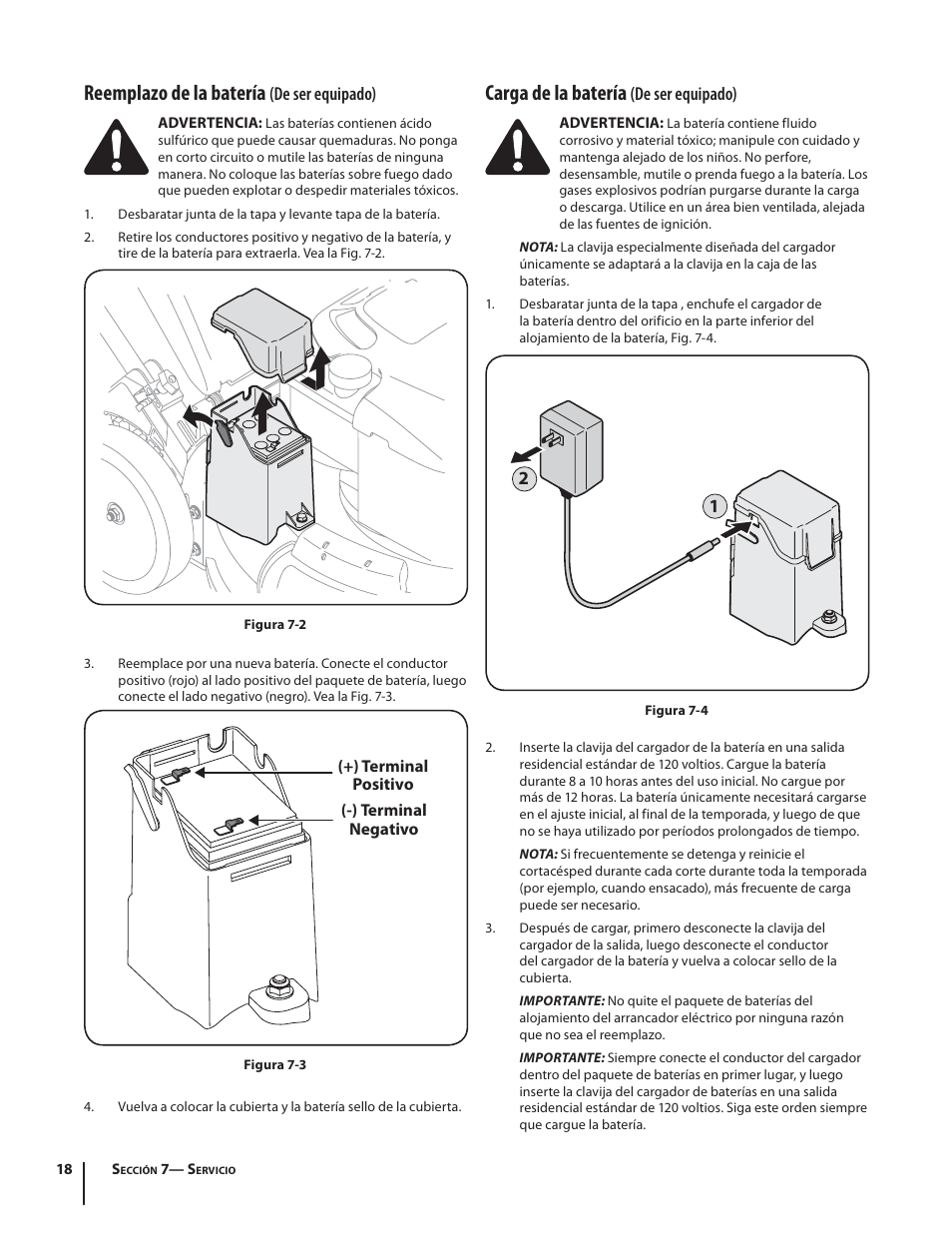 Reemplazo de la batería (De ser equipado)

ADVERTENCIA: Las baterías contienen ácido sulfúrico que puede causar quemaduras. No ponga en corto circuito o mutile las baterías de ninguna manera. No coloque las baterías sobre fuego dado que pueden explotar o despedir materiales tóxicos.

1. Desbaratar junta de la tapa y levante tapa de la batería.

2. Retire los conductores positivo y negativo de la batería, y tire de la batería para extraerla. Vea la Fig. 7-2.

Figura 7-2

3. Reemplace por una nueva batería. Conecte el conductor positivo (rojo) al lado positivo del paquete de batería, luego conecte el lado negativo (negro). Vea la Fig. 7-3.

(+) Terminal Positivo

(-) Terminal Negativo

Figura 7-3

4. Vuelva a colocar la cubierta y la batería sello de la cubierta.

Carga de la batería (De ser equipado)

ADVERTENCIA: La batería contiene fluido corrosivo y material tóxico; manipule con cuidado y mantenga alejado de los niños. No perfore, desensamble, mutile o prenda fuego a la batería. Los gases explosivos podrían purgarse durante la carga o descarga. Utilice en un área bien ventilada, alejada de las fuentes de ignición.

NOTA: La clavija especialmente diseñada del cargador únicamente se adaptará a la clavija en la caja de las baterías.

1. Desbaratar junta de la tapa , enchufe el cargador de la batería dentro del orificio en la parte inferior del alojamiento de la batería, Fig. 7-4.

2

1

Figura 7-4

2. Inserte la clavija del cargador de la batería en una salida residencial estándar de 120 voltios. Cargue la batería durante 8 a 10 horas antes del uso inicial. No cargue por más de 12 horas. La batería únicamente necesitará cargarse en el ajuste inicial, al final de la temporada, y luego de que no se haya utilizado por períodos prolongados de tiempo.

NOTA: Si frecuentemente se detenga y reinicie el cortacésped durante cada corte durante toda la temporada (por ejemplo, cuando ensacado), más frecuente de carga puede ser necesario.

3. Después de cargar, primero desconecte la clavija del cargador de la salida, luego desconecte el conductor del cargador de la batería y vuelva a colocar sello de la cubierta.

IMPORTANTE: No quite el paquete de baterías del alojamiento del arrancador eléctrico por ninguna razón que no sea el reemplazo.

IMPORTANTE: Siempre conecte el conductor del cargador dentro del paquete de baterías en primer lugar, y luego inserte la clavija del cargador de baterías en una salida residencial estándar de 120 voltios. Siga este orden siempre que cargue la batería.

18 Sección 7— Servicio